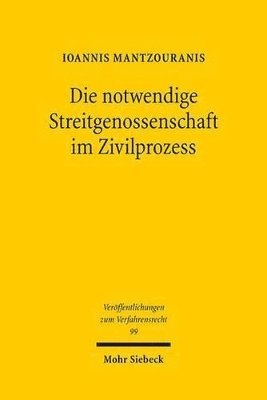 IOANNIS MANTZOURANIS

Die notwendige Streitgenossenschaft im Zivilprozess

Veröffentlichungen zum Verfahrensrecht
99

Mohr Siebeck